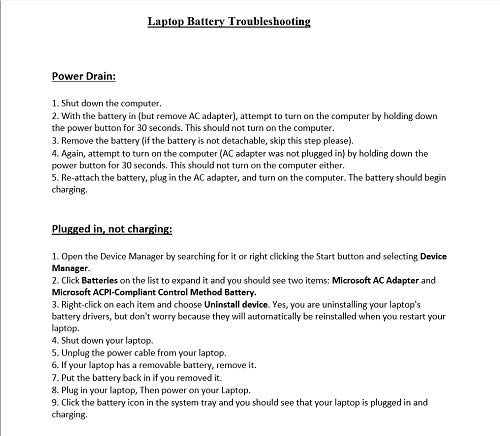 Laptop Battery Troubleshooting

Power Drain:

1. Shut down the computer.
2. With the battery in (but remove AC adapter), attempt to turn on the computer by holding down the power button for 30 seconds. This should not turn on the computer.
3. Remove the battery (if the battery is not detachable, skip this step please).
4. Again, attempt to turn on the computer (AC adapter was not plugged in) by holding down the power button for 30 seconds. This should not turn on the computer either.
5. Re-attach the battery, plug in the AC adapter, and turn on the computer. The battery should begin charging.

Plugged in, not charging:

1. Open the Device Manager by searching for it or right clicking the Start button and selecting Device Manager.
2. Click Batteries on the list to expand it and you should see two items: Microsoft AC Adapter and Microsoft ACPI-Compliant Control Method Battery.
3. Right-click on each item and choose Uninstall device. Yes, you are uninstalling your laptop's battery drivers, but don't worry because they will automatically be reinstalled when you restart your laptop.
4. Shut down your laptop.
5. Unplug the power cable from your laptop.
6. If your laptop has a removable battery, remove it.
7. Put the battery back in if you removed it.
8. Plug in your laptop, Then power on your Laptop.
9. Click the battery icon in the system tray and you should see that your laptop is plugged in and charging.